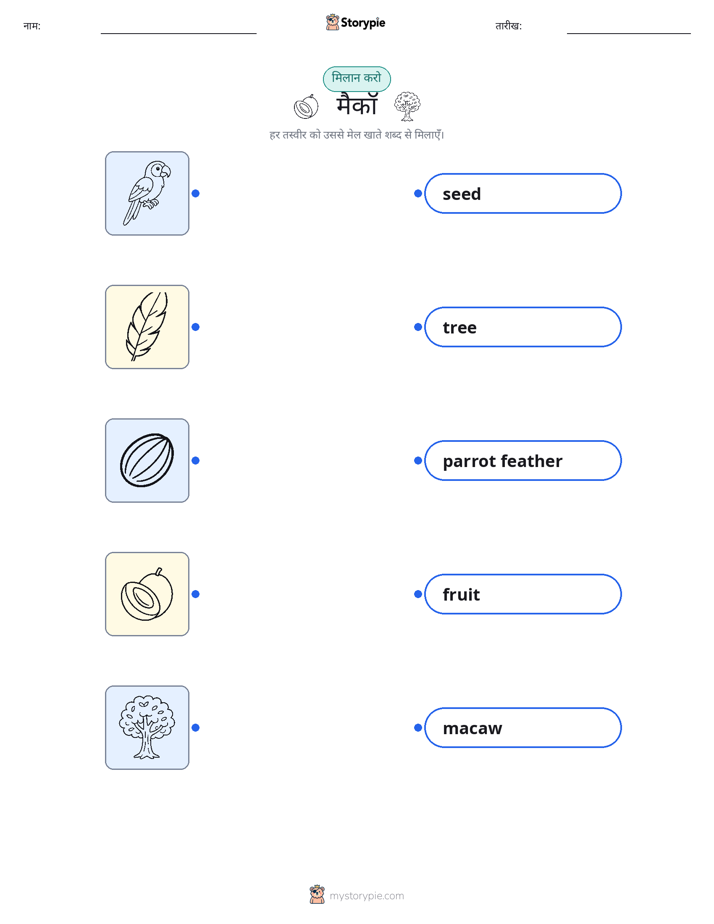 नाम: ____ Storypie तारीख: ____

मिलान करो

मैकॉ

हर तस्वीर को उससे मेल खाते शब्द से मिलाएँ।

seed

tree

parrot feather

fruit

macaw

mystorypie.com